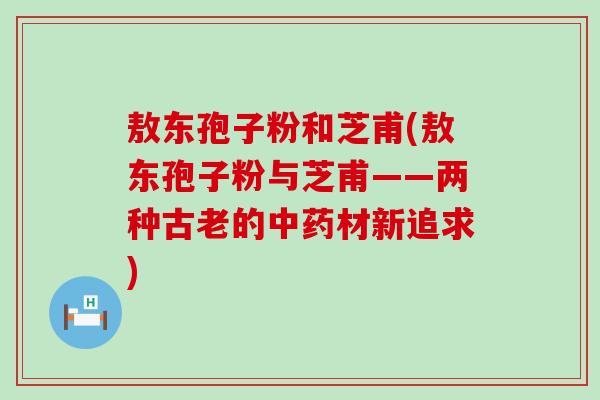 敖东孢子粉和芝甫(敖东孢子粉与芝甫——两种古老的中药材新追求)

H